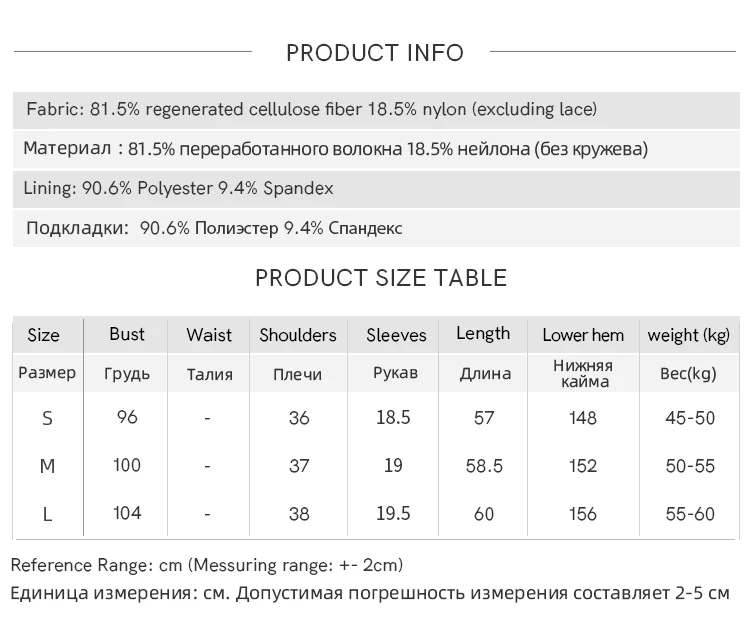 PRODUCT INFO

Fabric: 81.5% regenerated cellulose fiber 18.5% nylon (excluding lace)

Материал : 81.5% переработанного волокна 18.5% нейлона (без кружева)

Lining: 90.6% Polyester 9.4% Spandex

Подкладки: 90.6% Полиэстер 9.4% Спандекс

PRODUCT SIZE TABLE

| Size | Bust | Waist | Shoulders | Sleeves | Length | Lower hem | weight (kg) |
|---|---|---|---|---|---|---|---|
| Размер | Грудь | Талия | Плечи | Рукав | Длина | Нижняя кайма | Вес(kg) |
| S | 96 | - | 36 | 18.5 | 57 | 148 | 45-50 |
| M | 100 | - | 37 | 19 | 58.5 | 152 | 50-55 |
| L | 104 | - | 38 | 19.5 | 60 | 156 | 55-60 |

Reference Range: cm (Messuring range: +- 2cm)
Единица измерения: см. Допустимая погрешность измерения составляет 2-5 см